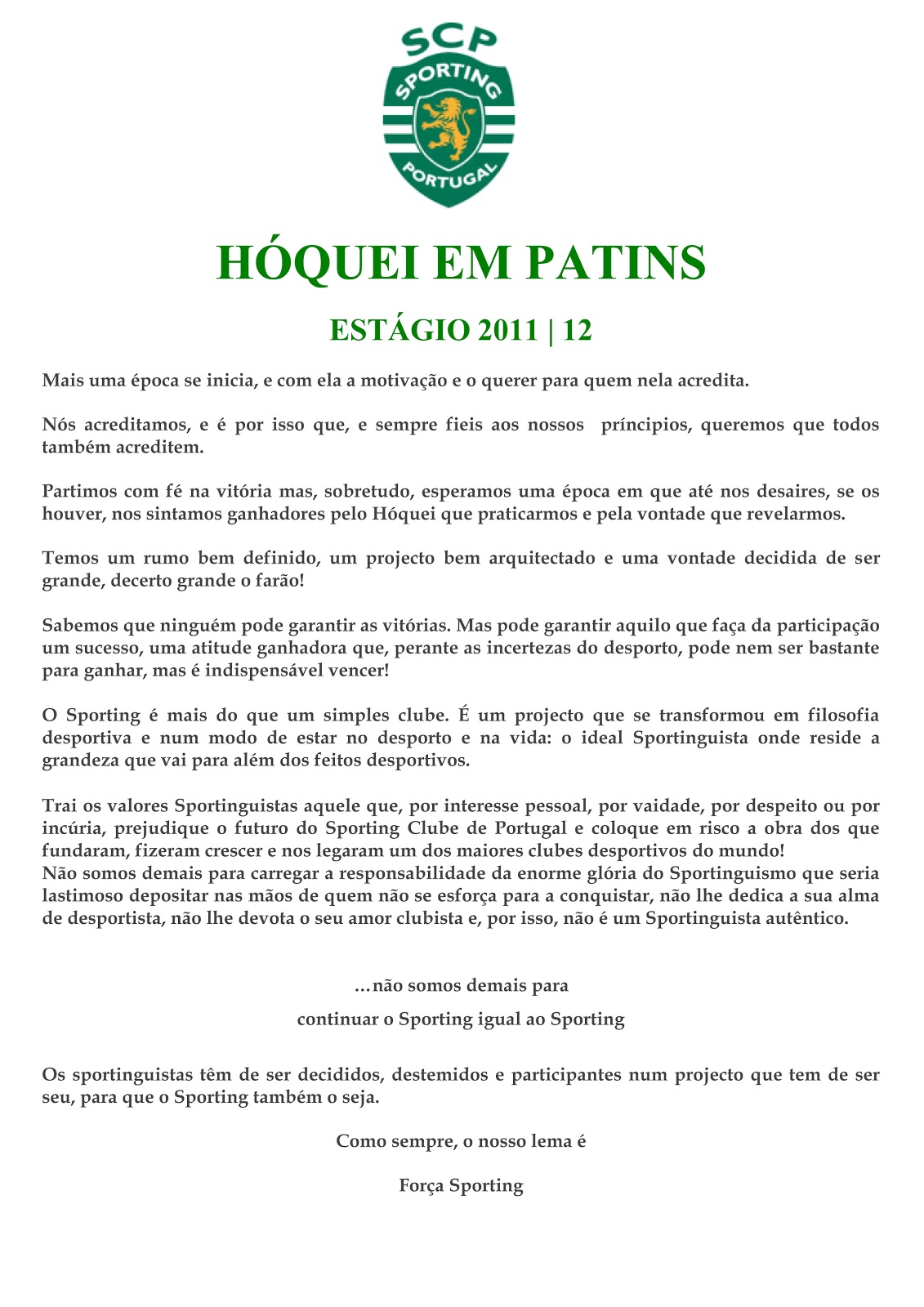 SCP
SPORTING
PORTUGAL

HÓQUEI EM PATINS

ESTÁGIO 2011 | 12

Mais uma época se inicia, e com ela a motivação e o querer para quem nela acredita.

Nós acreditamos, e é por isso que, e sempre fieis aos nossos príncipios, queremos que todos também acreditem.

Partimos com fé na vitória mas, sobretudo, esperamos uma época em que até nos desaires, se os houver, nos sintamos ganhadores pelo Hóquei que praticarmos e pela vontade que revelarmos.

Temos um rumo bem definido, um projecto bem arquitectado e uma vontade decidida de ser grande, decerto grande o farão!

Sabemos que ninguém pode garantir as vitórias. Mas pode garantir aquilo que faça da participação um sucesso, uma atitude ganhadora que, perante as incertezas do desporto, pode nem ser bastante para ganhar, mas é indispensável vencer!

O Sporting é mais do que um simples clube. É um projecto que se transformou em filosofia desportiva e num modo de estar no desporto e na vida: o ideal Sportinguista onde reside a grandeza que vai para além dos feitos desportivos.

Trai os valores Sportinguistas aquele que, por interesse pessoal, por vaidade, por despeito ou por incúria, prejudique o futuro do Sporting Clube de Portugal e coloque em risco a obra dos que fundaram, fizeram crescer e nos legaram um dos maiores clubes desportivos do mundo!
Não somos demais para carregar a responsabilidade da enorme glória do Sportinguismo que seria lastimoso depositar nas mãos de quem não se esforça para a conquistar, não lhe dedica a sua alma de desportista, não lhe devota o seu amor clubista e, por isso, não é um Sportinguista autêntico.

…não somos demais para

continuar o Sporting igual ao Sporting

Os sportinguistas têm de ser decididos, destemidos e participantes num projecto que tem de ser seu, para que o Sporting também o seja.

Como sempre, o nosso lema é

Força Sporting